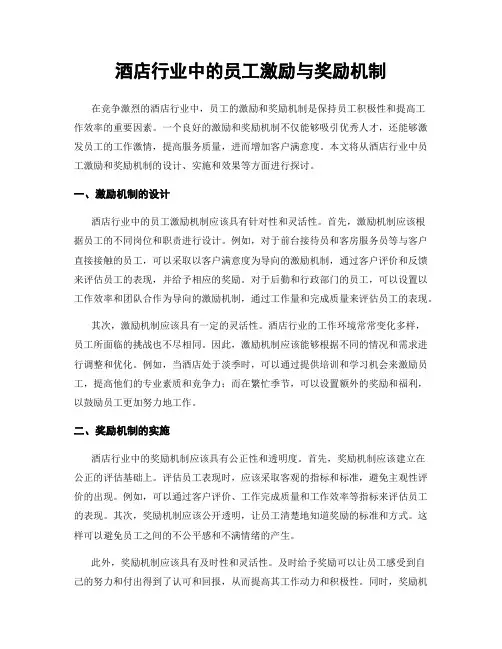 酒店行业中的员工激励与奖励机制

在竞争激烈的酒店行业中，员工的激励和奖励机制是保持员工积极性和提高工作效率的重要因素。一个良好的激励和奖励机制不仅能够吸引优秀人才，还能够激发员工的工作激情，提高服务质量，进而增加客户满意度。本文将从酒店行业中员工激励和奖励机制的设计、实施和效果等方面进行探讨。

一、激励机制的设计

酒店行业中的员工激励机制应该具有针对性和灵活性。首先，激励机制应该根据员工的不同岗位和职责进行设计。例如，对于前台接待员和客房服务员等与客户直接接触的员工，可以采取以客户满意度为导向的激励机制，通过客户评价和反馈来评估员工的表现，并给予相应的奖励。对于后勤和行政部门的员工，可以设置以工作效率和团队合作为导向的激励机制，通过工作量和完成质量来评估员工的表现。

其次，激励机制应该具有一定的灵活性。酒店行业的工作环境常常变化多样，员工所面临的挑战也不尽相同。因此，激励机制应该能够根据不同的情况和需求进行调整和优化。例如，当酒店处于淡季时，可以通过提供培训和学习机会来激励员工，提高他们的专业素质和竞争力；而在繁忙季节，可以设置额外的奖励和福利，以鼓励员工更加努力地工作。

二、奖励机制的实施

酒店行业中的奖励机制应该具有公正性和透明度。首先，奖励机制应该建立在公正的评估基础上。评估员工表现时，应该采取客观的指标和标准，避免主观性评价的出现。例如，可以通过客户评价、工作完成质量和工作效率等指标来评估员工的表现。其次，奖励机制应该公开透明，让员工清楚地知道奖励的标准和方式。这样可以避免员工之间的不公平感和不满情绪的产生。

此外，奖励机制应该具有及时性和灵活性。及时给予奖励可以让员工感受到自己的努力和付出得到了认可和回报，从而提高其工作动力和积极性。同时，奖励机